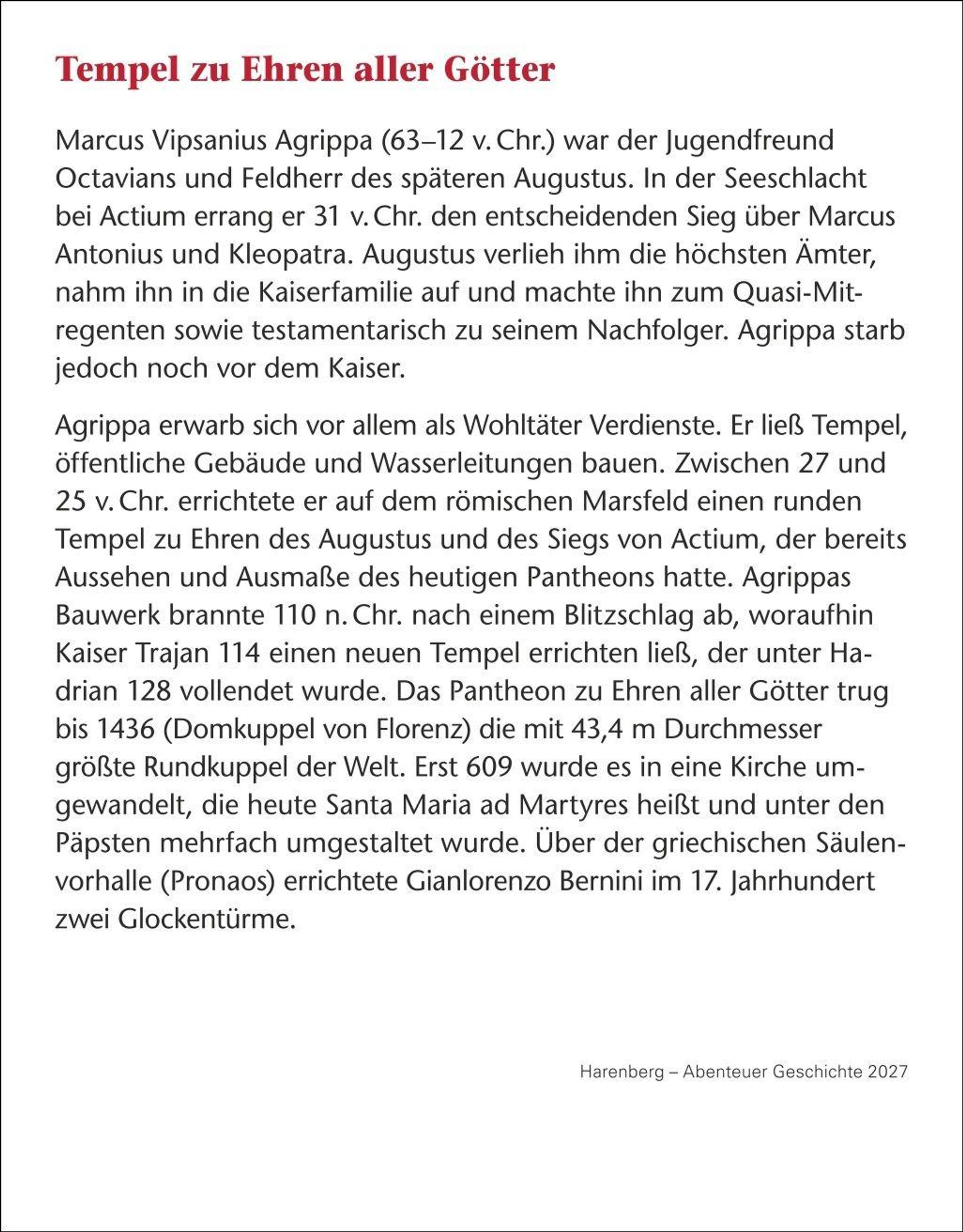 Tempel zu Ehren aller Götter

Marcus Vipsanius Agrippa (63–12 v. Chr.) war der Jugendfreund Octavians und Feldherr des späteren Augustus. In der Seeschlacht bei Actium errang er 31 v. Chr. den entscheidenden Sieg über Marcus Antonius und Kleopatra. Augustus verlieh ihm die höchsten Ämter, nahm ihn in die Kaiserfamilie auf und machte ihn zum Quasi-Mitregenten sowie testamentarisch zu seinem Nachfolger. Agrippa starb jedoch noch vor dem Kaiser.

Agrippa erwarb sich vor allem als Wohltäter Verdienste. Er ließ Tempel, öffentliche Gebäude und Wasserleitungen bauen. Zwischen 27 und 25 v. Chr. errichtete er auf dem römischen Marsfeld einen runden Tempel zu Ehren des Augustus und des Siegs von Actium, der bereits Aussehen und Ausmaße des heutigen Pantheons hatte. Agrippas Bauwerk brannte 110 n. Chr. nach einem Blitzschlag ab, woraufhin Kaiser Trajan 114 einen neuen Tempel errichten ließ, der unter Hadrian 128 vollendet wurde. Das Pantheon zu Ehren aller Götter trug bis 1436 (Domkuppel von Florenz) die mit 43,4 m Durchmesser größte Rundkuppel der Welt. Erst 609 wurde es in eine Kirche umgewandelt, die heute Santa Maria ad Martyres heißt und unter den Päpsten mehrfach umgestaltet wurde. Über der griechischen Säulenvorhalle (Pronaos) errichtete Gianlorenzo Bernini im 17. Jahrhundert zwei Glockentürme.

Harenberg – Abenteuer Geschichte 2027